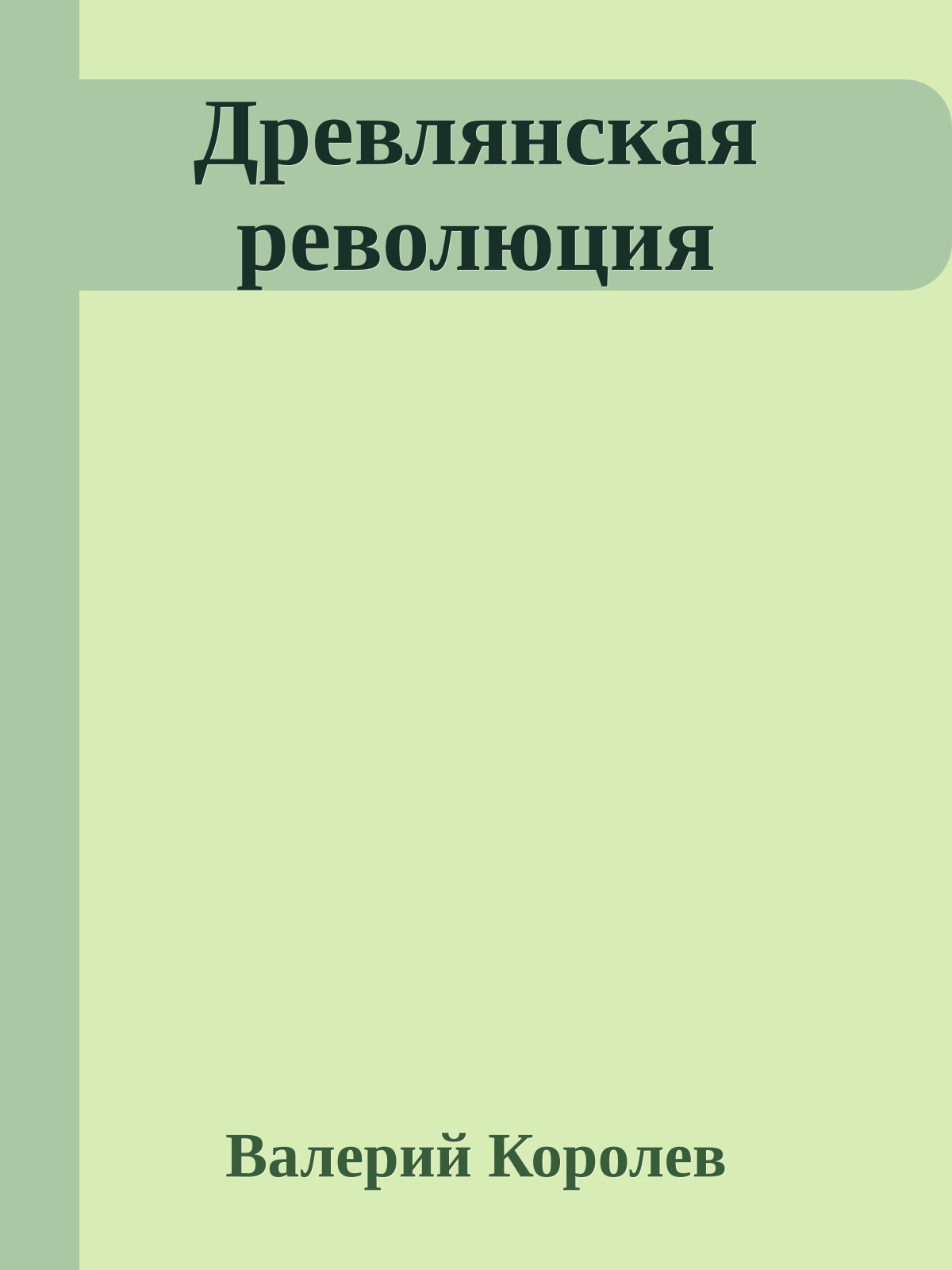 Древлянская революция

Валерий Королев